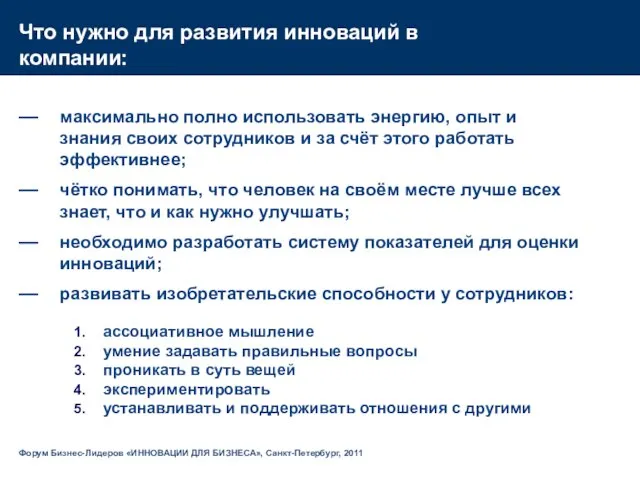 Что нужно для развития инноваций в компании:

— максимально полно использовать энергию, опыт и знания своих сотрудников и за счёт этого работать эффективнее;

— чётко понимать, что человек на своём месте лучше всех знает, что и как нужно улучшать;

— необходимо разработать систему показателей для оценки инноваций;

— развивать изобретательские способности у сотрудников:

1. ассоциативное мышление
2. умение задавать правильные вопросы
3. проникать в суть вещей
4. экспериментировать
5. устанавливать и поддерживать отношения с другими

Форум Бизнес-Лидеров «ИННОВАЦИИ ДЛЯ БИЗНЕСА», Санкт-Петербург, 2011